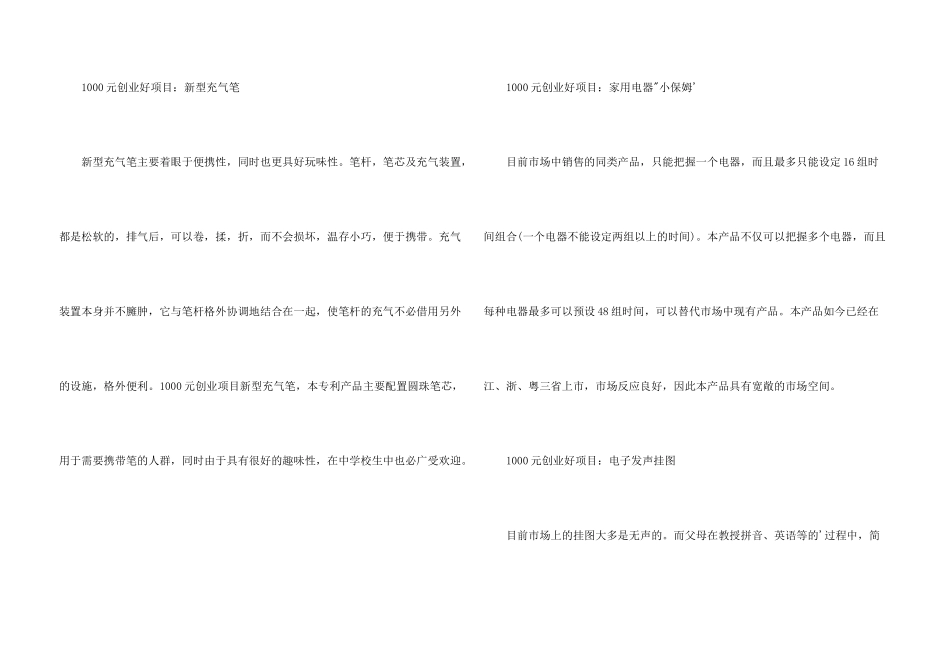 1000元创业好项目：新型充气笔

新型充气笔主要着眼于便携性，同时也更具好玩味性。笔杆，笔芯及充气装置，都是松软的，排气后，可以卷，揉，折，而不会损坏，温存小巧，便于携带。充气装置本身并不臃肿，它与笔杆格外协调地结合在一起，使笔杆的充气不必借用另外的设施，格外便利。1000元创业项目新型充气笔，本专利产品主要配置圆珠笔芯，用于需要携带笔的人群，同时由于具有很好的趣味性，在中学校生中也必广受欢迎。

1000元创业好项目：家用电器"小保姆'

目前市场中销售的同类产品，只能把握一个电器，而且最多只能设定16组时间组合(一个电器不能设定两组以上的时间)。本产品不仅可以把握多个电器，而且每种电器最多可以预设48组时间，可以替代市场中现有产品。本产品如今已经在江、浙、粤三省上市，市场反应良好，因此本产品具有宽敞的市场空间。

1000元创业好项目：电子发声挂图

目前市场上的挂图大多是无声的。而父母在教授拼音、英语等的'过程中，简